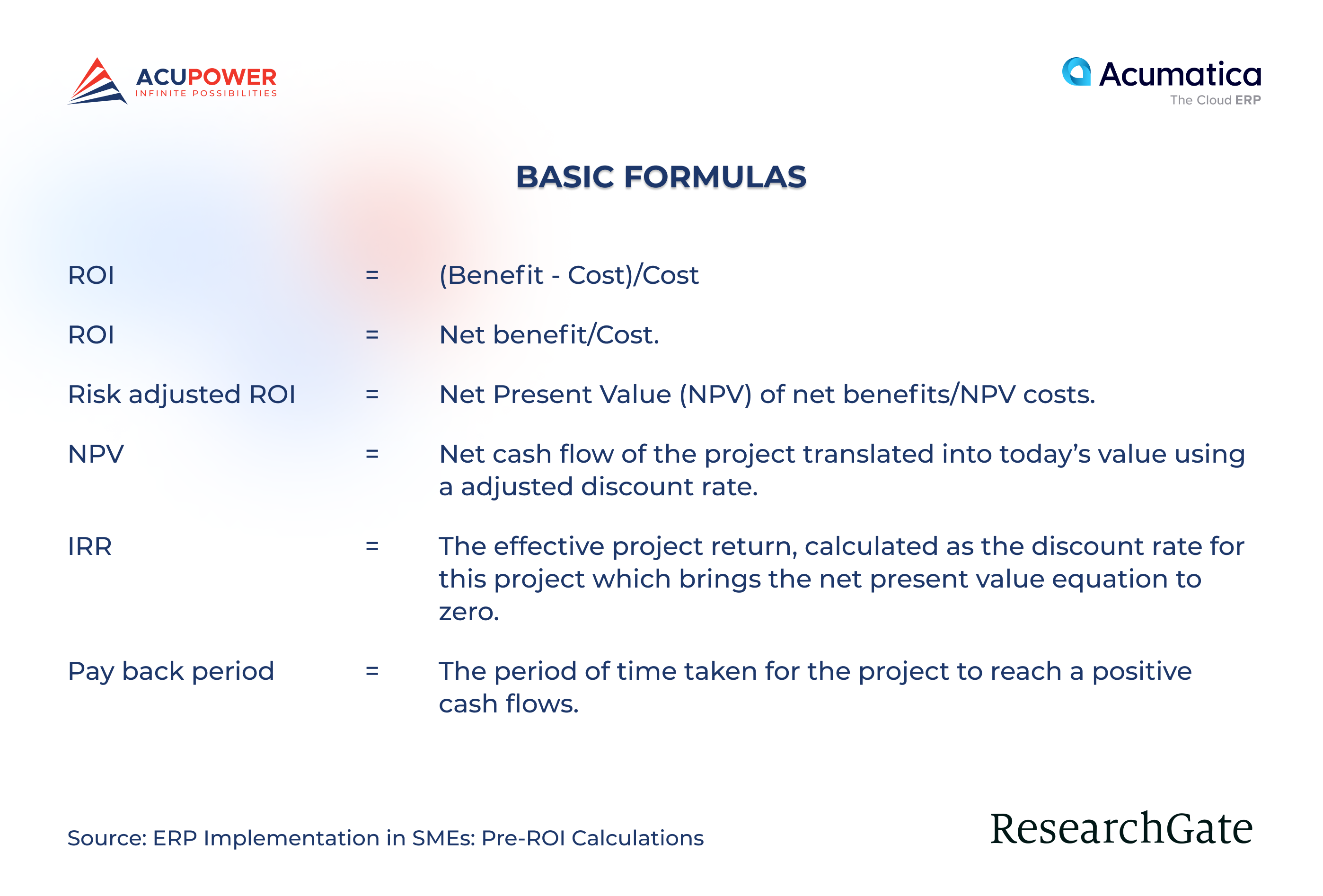 ACUPOWER
INFINITE POSSIBILITIES

Acumatica
The Cloud ERP

BASIC FORMULAS

ROI = (Benefit - Cost)/Cost

ROI = Net benefit/Cost.

Risk adjusted ROI = Net Present Value (NPV) of net benefits/NPV costs.

NPV = Net cash flow of the project translated into today's value using a adjusted discount rate.

IRR = The effective project return, calculated as the discount rate for this project which brings the net present value equation to zero.

Pay back period = The period of time taken for the project to reach a positive cash flows.

Source: ERP Implementation in SMEs: Pre-ROI Calculations

ResearchGate